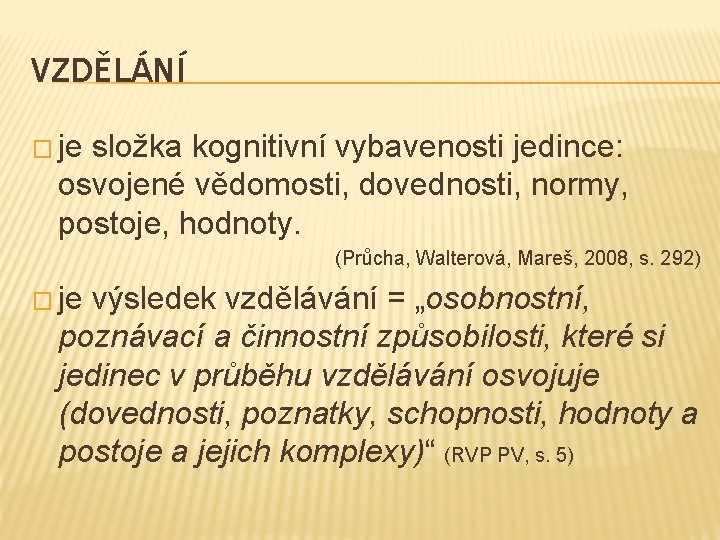 VZDĚLÁNÍ

□ je složka kognitivní vybavenosti jedince: osvojené vědomosti, dovednosti, normy, postoje, hodnoty.

(Průcha, Walterová, Mareš, 2008, s. 292)

□ je výsledek vzdělávání = „osobnostní, poznávací a činnostní způsobilosti, které si jedinec v průběhu vzdělávání osvojuje (dovednosti, poznatky, schopnosti, hodnoty a postoje a jejich komplexy)“ (RVP PV, s. 5)